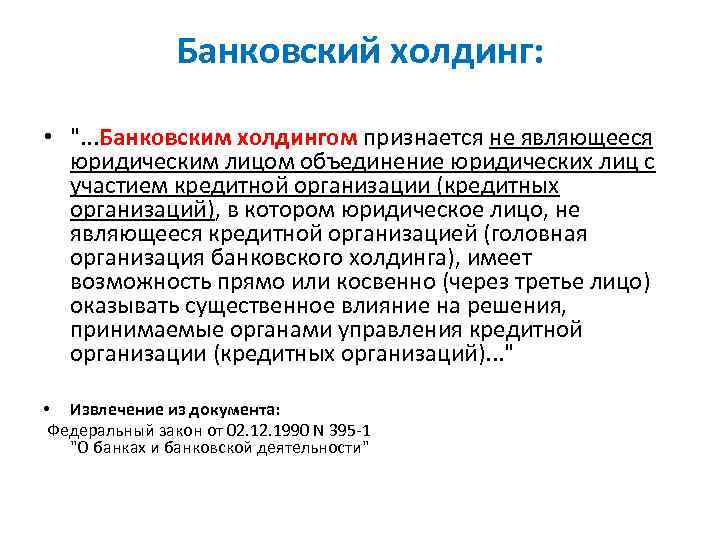 Банковский холдинг:

• "...Банковским холдингом признается не являющееся юридическим лицом объединение юридических лиц с участием кредитной организации (кредитных организаций), в котором юридическое лицо, не являющееся кредитной организацией (головная организация банковского холдинга), имеет возможность прямо или косвенно (через третье лицо) оказывать существенное влияние на решения, принимаемые органами управления кредитной организации (кредитных организаций)..."

• Извлечение из документа:
Федеральный закон от 02.12.1990 N 395-1
"О банках и банковской деятельности"